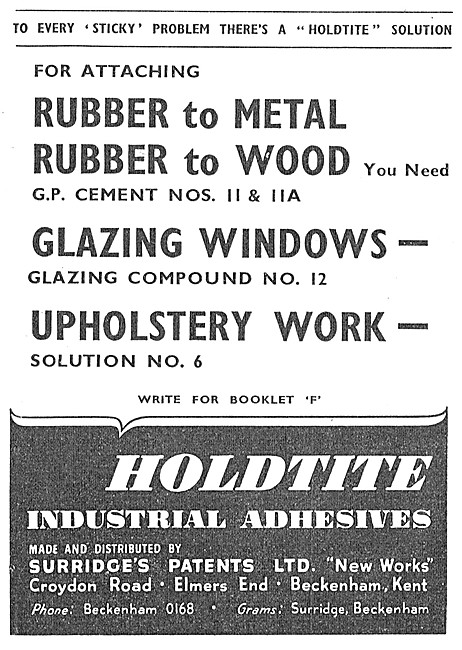 TO EVERY 'STICKY' PROBLEM THERE'S A "HOLDTITE" SOLUTION

FOR ATTACHING

RUBBER to METAL

RUBBER to WOOD You Need

G.P. CEMENT NOS. 11 & 11A

GLAZING WINDOWS —

GLAZING COMPOUND NO. 12

UPHOLSTERY WORK —

SOLUTION NO. 6

WRITE FOR BOOKLET 'F'

HOLDTITE

INDUSTRIAL ADHESIVES

MADE AND DISTRIBUTED BY

SURRIDGE'S PATENTS LTD. "New Works" Croydon Road · Elmers End · Beckenham, Kent

Phone: Beckenham 0168 · Grams: Surridge, Beckenham